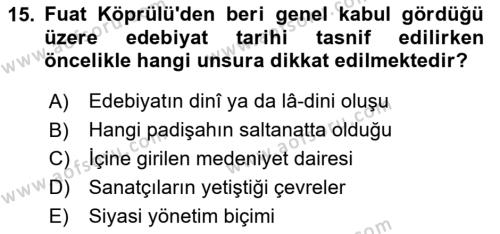 15. Fuat Köprülü'den beri genel kabul gördüğü üzere edebiyat tarihi tasnif edilirken öncelikle hangi unsura dikkat edilmektedir?

A) Edebiyatın dinî ya da lâ-dini oluşu
B) Hangi padişahın saltanatta olduğu
C) İçine girilen medeniyet dairesi
D) Sanatçıların yetiştiği çevreler
E) Siyasi yönetim biçimi

www.aofsoru.com